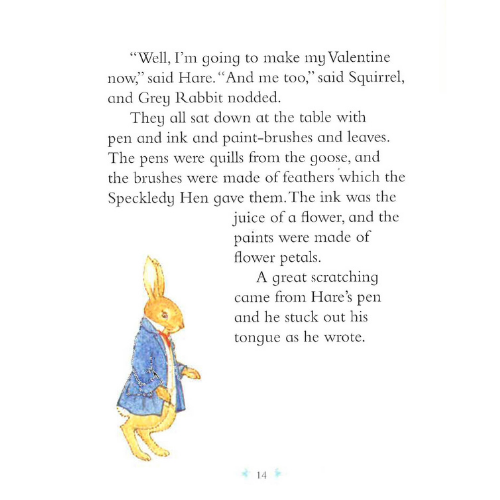 "Well, I'm going to make my Valentine now," said Hare. "And me too," said Squirrel, and Grey Rabbit nodded.

They all sat down at the table with pen and ink and paint-brushes and leaves. The pens were quills from the goose, and the brushes were made of feathers which the Speckledy Hen gave them. The ink was the juice of a flower, and the paints were made of flower petals.

A great scratching came from Hare's pen and he stuck out his tongue as he wrote.

14